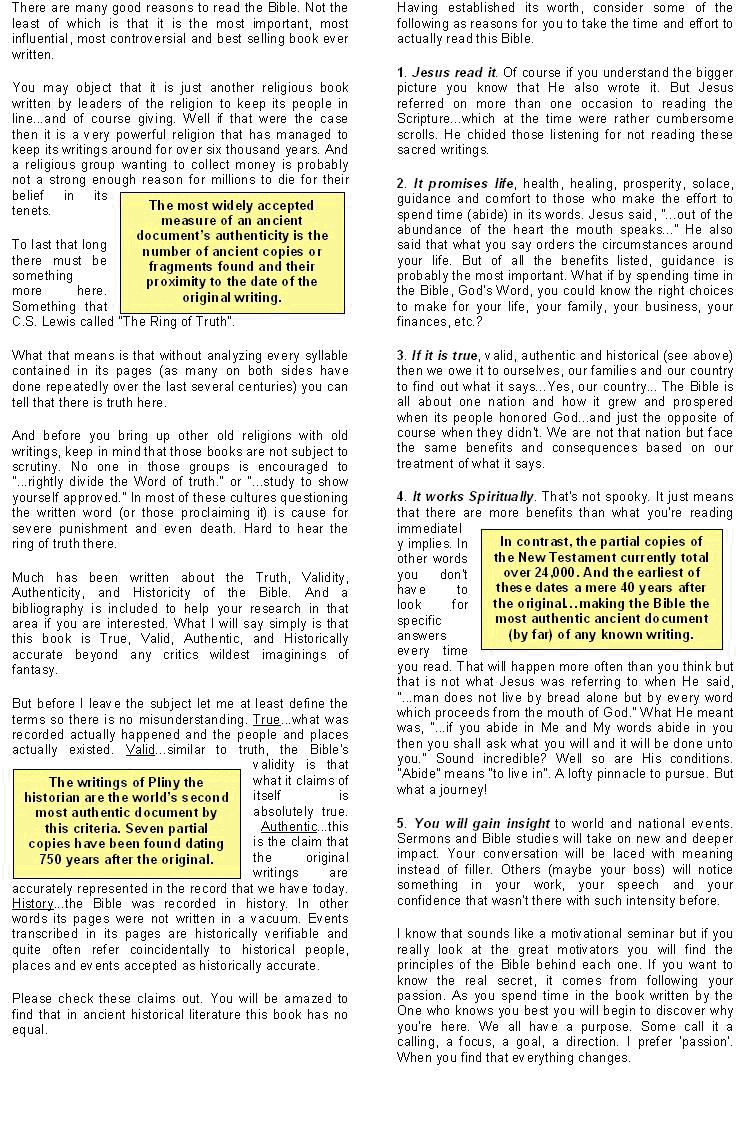 There are many good reasons to read the Bible. Not the least of which is that it is the most important, most influential, most controversial and best selling book ever written.

You may object that it is just another religious book written by leaders of the religion to keep its people in line...and of course giving. Well if that were the case then it is a very powerful religion that has managed to keep its writings around for over six thousand years. And a religious group wanting to collect money is probably not a strong enough reason for millions to die for their belief in its tenets.

The most widely accepted measure of an ancient document's authenticity is the number of ancient copies or fragments found and their proximity to the date of the original writing.

To last that long there must be something more here. Something that C.S. Lewis called "The Ring of Truth".

What that means is that without analyzing every syllable contained in its pages (as many on both sides have done repeatedly over the last several centuries) you can tell that there is truth here.

And before you bring up other old religions with old writings, keep in mind that those books are not subject to scrutiny. No one in those groups is encouraged to "...rightly divide the Word of truth." or "...study to show yourself approved." In most of these cultures questioning the written word (or those proclaiming it) is cause for severe punishment and even death. Hard to hear the ring of truth there.

Much has been written about the Truth, Validity, Authenticity, and Historicity of the Bible. And a bibliography is included to help your research in that area if you are interested. What I will say simply is that this book is True, Valid, Authentic, and Historically accurate beyond any critics wildest imaginings of fantasy.

But before I leave the subject let me at least define the terms so there is no misunderstanding. True...what was recorded actually happened and the people and places actually existed. Valid...similar to truth, the Bible's validity is that what it claims of itself is absolutely true. Authentic...this is the claim that the original writings are accurately represented in the record that we have today. History...the Bible was recorded in history. In other words its pages were not written in a vacuum. Events transcribed in its pages are historically verifiable and quite often refer coincidentally to historical people, places and events accepted as historically accurate.

The writings of Pliny the historian are the world's second most authentic document by this criteria. Seven partial copies have been found dating 750 years after the original.

Please check these claims out. You will be amazed to find that in ancient historical literature this book has no equal.

Having established its worth, consider some of the following as reasons for you to take the time and effort to actually read this Bible.

1. Jesus read it. Of course if you understand the bigger picture you know that He also wrote it. But Jesus referred on more than one occasion to reading the Scripture...which at the time were rather cumbersome scrolls. He chided those listening for not reading these sacred writings.

2. It promises life, health, healing, prosperity, solace, guidance and comfort to those who make the effort to spend time (abide) in its words. Jesus said, "...out of the abundance of the heart the mouth speaks..." He also said that what you say orders the circumstances around your life. But of all the benefits listed, guidance is probably the most important. What if by spending time in the Bible, God's Word, you could know the right choices to make for your life, your family, your business, your finances, etc.?

3. If it is true, valid, authentic and historical (see above) then we owe it to ourselves, our families and our country to find out what it says...Yes, our country... The Bible is all about one nation and how it grew and prospered when its people honored God...and just the opposite of course when they didn't. We are not that nation but face the same benefits and consequences based on our treatment of what it says.

4. It works Spiritually. That's not spooky. It just means that there are more benefits than what you're reading immediately implies. In other words you don't have to look for specific answers every time you read. That will happen more often than you think but that is not what Jesus was referring to when He said, "...man does not live by bread alone but by every word which proceeds from the mouth of God." What He meant was, "...if you abide in Me and My words abide in you then you shall ask what you will and it will be done unto you." Sound incredible? Well so are His conditions. "Abide" means "to live in". A lofty pinnacle to pursue. But what a journey!

In contrast, the partial copies of the New Testament currently total over 24,000. And the earliest of these dates a mere 40 years after the original...making the Bible the most authentic ancient document (by far) of any known writing.

5. You will gain insight to world and national events. Sermons and Bible studies will take on new and deeper impact. Your conversation will be laced with meaning instead of filler. Others (maybe your boss) will notice something in your work, your speech and your confidence that wasn't there with such intensity before.

I know that sounds like a motivational seminar but if you really look at the great motivators you will find the principles of the Bible behind each one. If you want to know the real secret, it comes from following your passion. As you spend time in the book written by the One who knows you best you will begin to discover why you're here. We all have a purpose. Some call it a calling, a focus, a goal, a direction. I prefer 'passion'. When you find that everything changes.